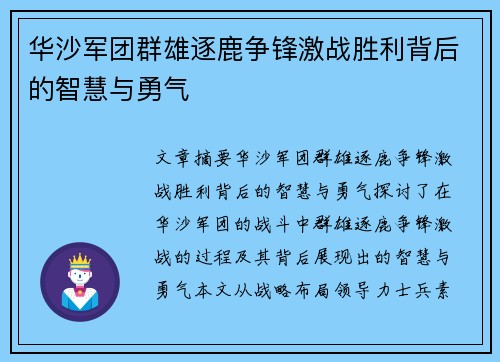 华沙军团群雄逐鹿争锋激战胜利背后的智慧与勇气

文章摘要华沙军团群雄逐鹿争锋激战胜利背后的智慧与勇气探讨了在华沙军团的战斗中群雄逐鹿争锋激战的过程及其背后展现出的智慧与勇气本文从战略布局领导力士兵素